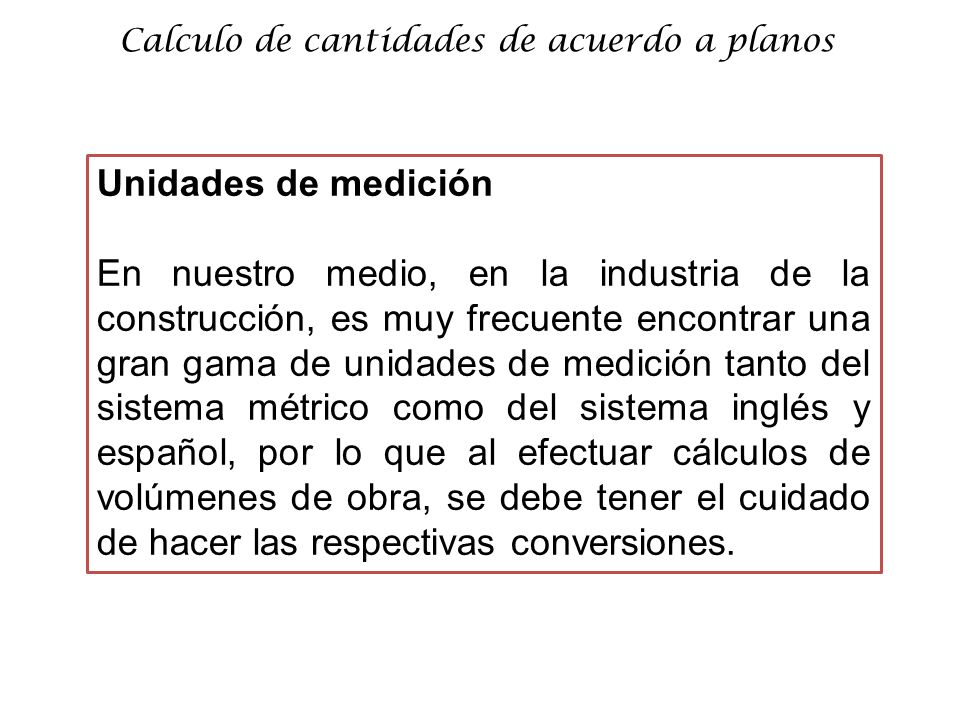 Calculo de cantidades de acuerdo a planos

Unidades de medición

En nuestro medio, en la industria de la construcción, es muy frecuente encontrar una gran gama de unidades de medición tanto del sistema métrico como del sistema inglés y español, por lo que al efectuar cálculos de volúmenes de obra, se debe tener el cuidado de hacer las respectivas conversiones.